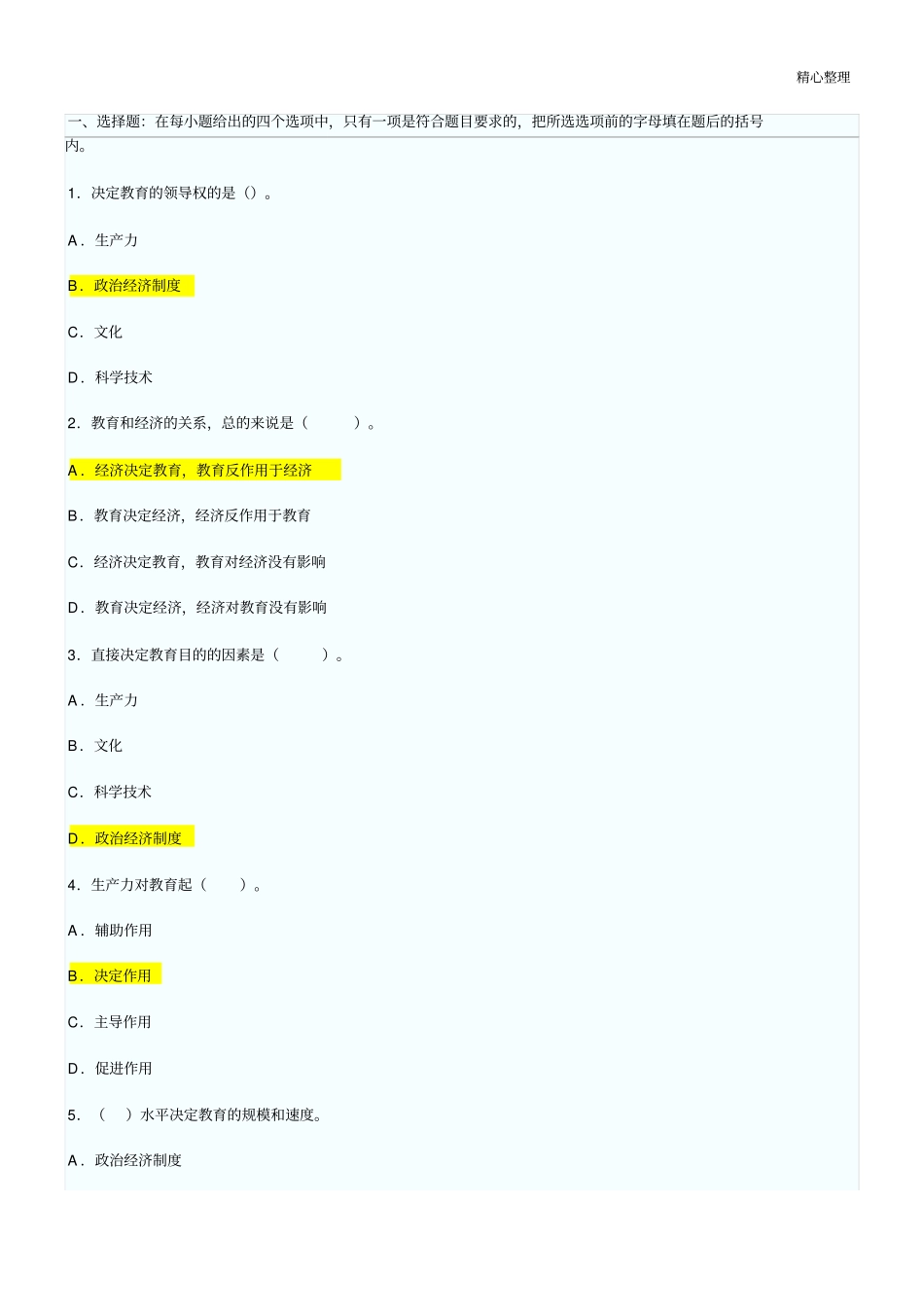 精心整理

一、选择题：在每小题给出的四个选项中，只有一项是符合题目要求的，把所选选项前的字母填在题后的括号内。

1．决定教育的领导权的是（）。

A．生产力

B．政治经济制度

C．文化

D．科学技术

2．教育和经济的关系，总的来说是（　　）。

A．经济决定教育，教育反作用于经济

B．教育决定经济，经济反作用于教育

C．经济决定教育，教育对经济没有影响

D．教育决定经济，经济对教育没有影响

3．直接决定教育目的的因素是（　　）。

A．生产力

B．文化

C．科学技术

D．政治经济制度

4．生产力对教育起（　　）。

A．辅助作用

B．决定作用

C．主导作用

D．促进作用

5．（　）水平决定教育的规模和速度。

A．政治经济制度